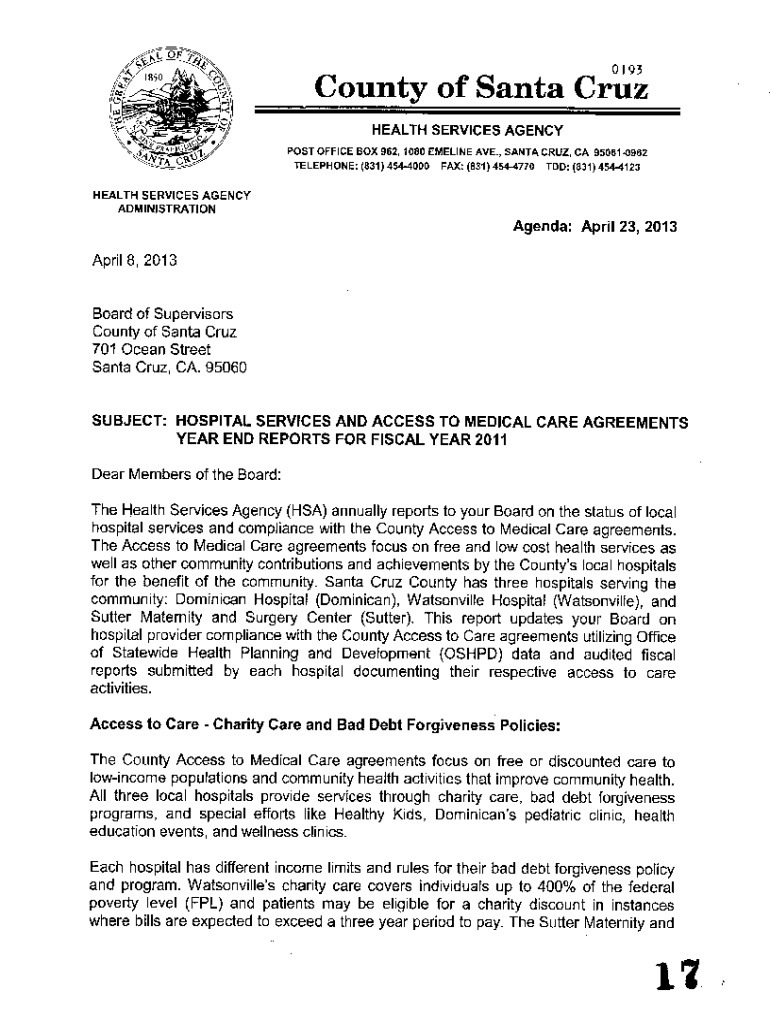 THE GREAT SEAL OF THE COUNTY OF SANTA CRUZ
1850

0193

County of Santa Cruz

HEALTH SERVICES AGENCY
POST OFFICE BOX 962, 1080 EMELINE AVE., SANTA CRUZ, CA 95061-0962
TELEPHONE: (831) 454-4000 FAX: (831) 454-4770 TDD: (831) 454-4123

HEALTH SERVICES AGENCY
ADMINISTRATION

Agenda: April 23, 2013

April 8, 2013

Board of Supervisors
County of Santa Cruz
701 Ocean Street
Santa Cruz, CA. 95060

SUBJECT: HOSPITAL SERVICES AND ACCESS TO MEDICAL CARE AGREEMENTS YEAR END REPORTS FOR FISCAL YEAR 2011

Dear Members of the Board:

The Health Services Agency (HSA) annually reports to your Board on the status of local hospital services and compliance with the County Access to Medical Care agreements. The Access to Medical Care agreements focus on free and low cost health services as well as other community contributions and achievements by the County's local hospitals for the benefit of the community. Santa Cruz County has three hospitals serving the community: Dominican Hospital (Dominican), Watsonville Hospital (Watsonville), and Sutter Maternity and Surgery Center (Sutter). This report updates your Board on hospital provider compliance with the County Access to Care agreements utilizing Office of Statewide Health Planning and Development (OSHPD) data and audited fiscal reports submitted by each hospital documenting their respective access to care activities.

Access to Care - Charity Care and Bad Debt Forgiveness Policies:

The County Access to Medical Care agreements focus on free or discounted care to low-income populations and community health activities that improve community health. All three local hospitals provide services through charity care, bad debt forgiveness programs, and special efforts like Healthy Kids, Dominican's pediatric clinic, health education events, and wellness clinics.

Each hospital has different income limits and rules for their bad debt forgiveness policy and program. Watsonville's charity care covers individuals up to 400% of the federal poverty level (FPL) and patients may be eligible for a charity discount in instances where bills are expected to exceed a three year period to pay. The Sutter Maternity and

17